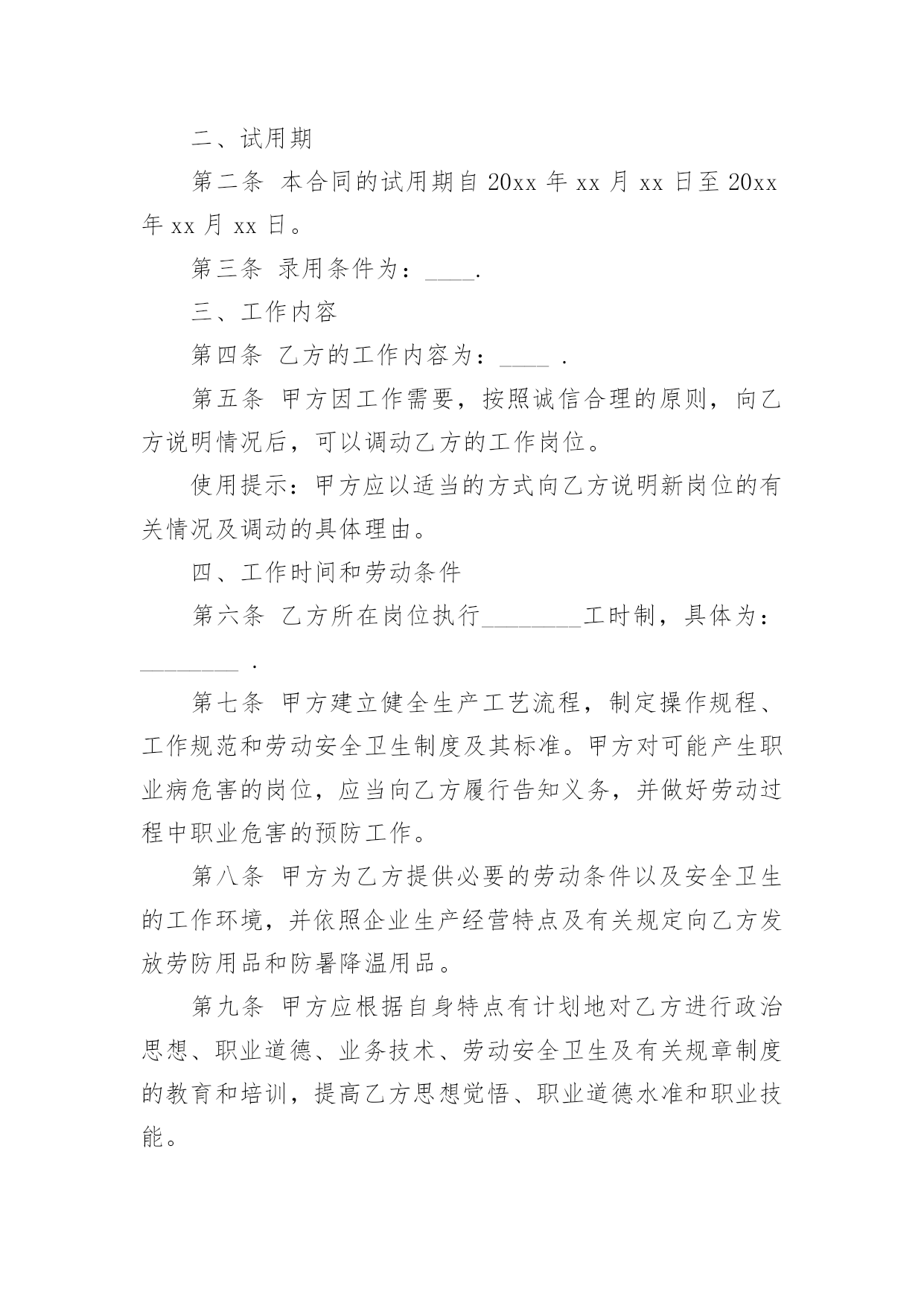 二、试用期

第二条 本合同的试用期自 20xx 年 xx 月 xx 日至 20xx 年 xx 月 xx 日。

第三条 录用条件为：____.

三、工作内容

第四条 乙方的工作内容为：____ .

第五条 甲方因工作需要，按照诚信合理的原则，向乙方说明情况后，可以调动乙方的工作岗位。

使用提示：甲方应以适当的方式向乙方说明新岗位的有关情况及调动的具体理由。

四、工作时间和劳动条件

第六条 乙方所在岗位执行________工时制，具体为：________ .

第七条 甲方建立健全生产工艺流程，制定操作规程、工作规范和劳动安全卫生制度及其标准。甲方对可能产生职业病危害的岗位，应当向乙方履行告知义务，并做好劳动过程中职业危害的预防工作。

第八条 甲方为乙方提供必要的劳动条件以及安全卫生的工作环境，并依照企业生产经营特点及有关规定向乙方发放劳防用品和防暑降温用品。

第九条 甲方应根据自身特点有计划地对乙方进行政治思想、职业道德、业务技术、劳动安全卫生及有关规章制度的教育和培训，提高乙方思想觉悟、职业道德水准和职业技能。